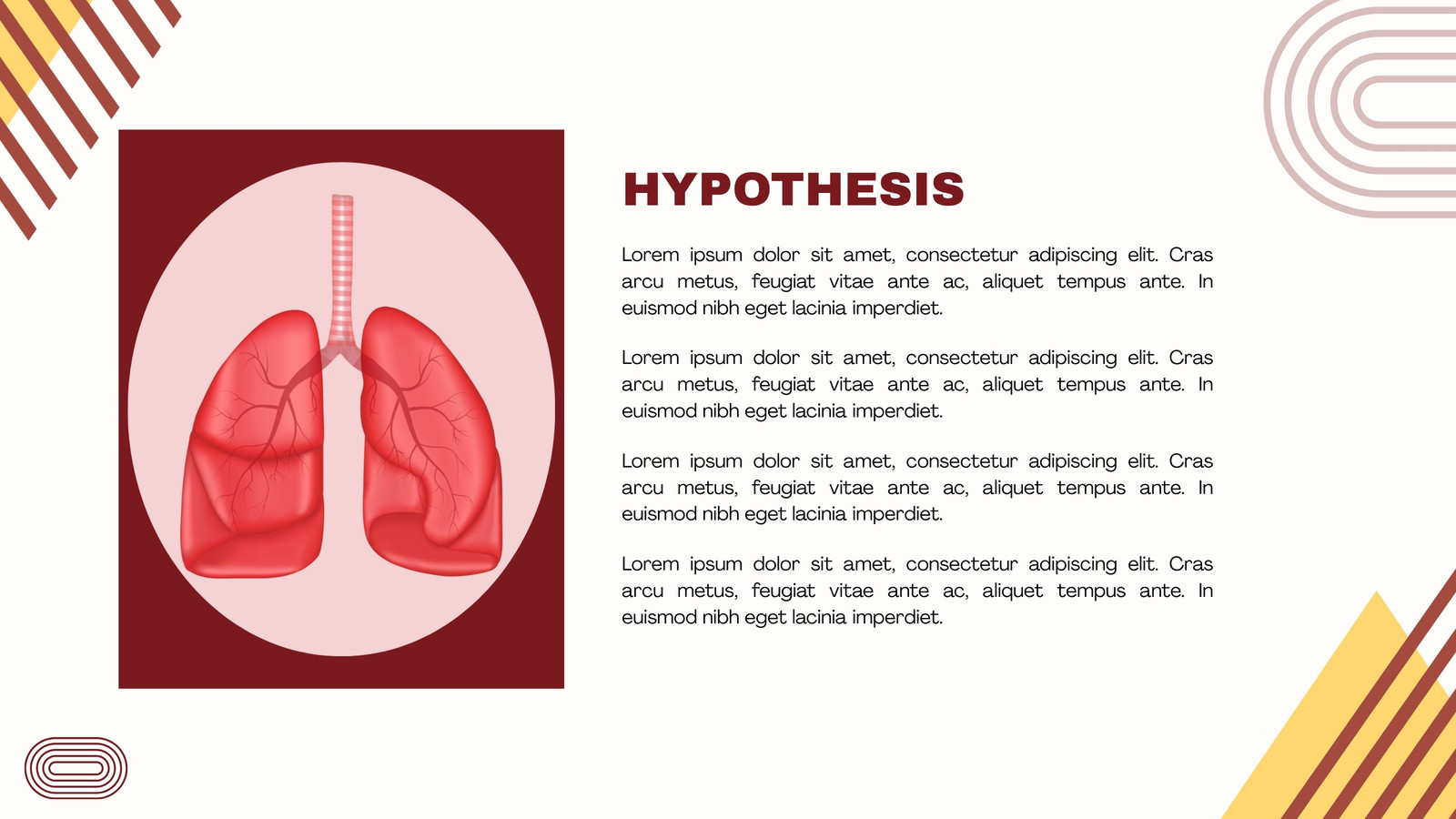 HYPOTHESIS

Lorem ipsum dolor sit amet, consectetur adipiscing elit. Cras arcu metus, feugiat vitae ante ac, aliquet tempus ante. In euismod nibh eget lacinia imperdiet.

Lorem ipsum dolor sit amet, consectetur adipiscing elit. Cras arcu metus, feugiat vitae ante ac, aliquet tempus ante. In euismod nibh eget lacinia imperdiet.

Lorem ipsum dolor sit amet, consectetur adipiscing elit. Cras arcu metus, feugiat vitae ante ac, aliquet tempus ante. In euismod nibh eget lacinia imperdiet.

Lorem ipsum dolor sit amet, consectetur adipiscing elit. Cras arcu metus, feugiat vitae ante ac, aliquet tempus ante. In euismod nibh eget lacinia imperdiet.